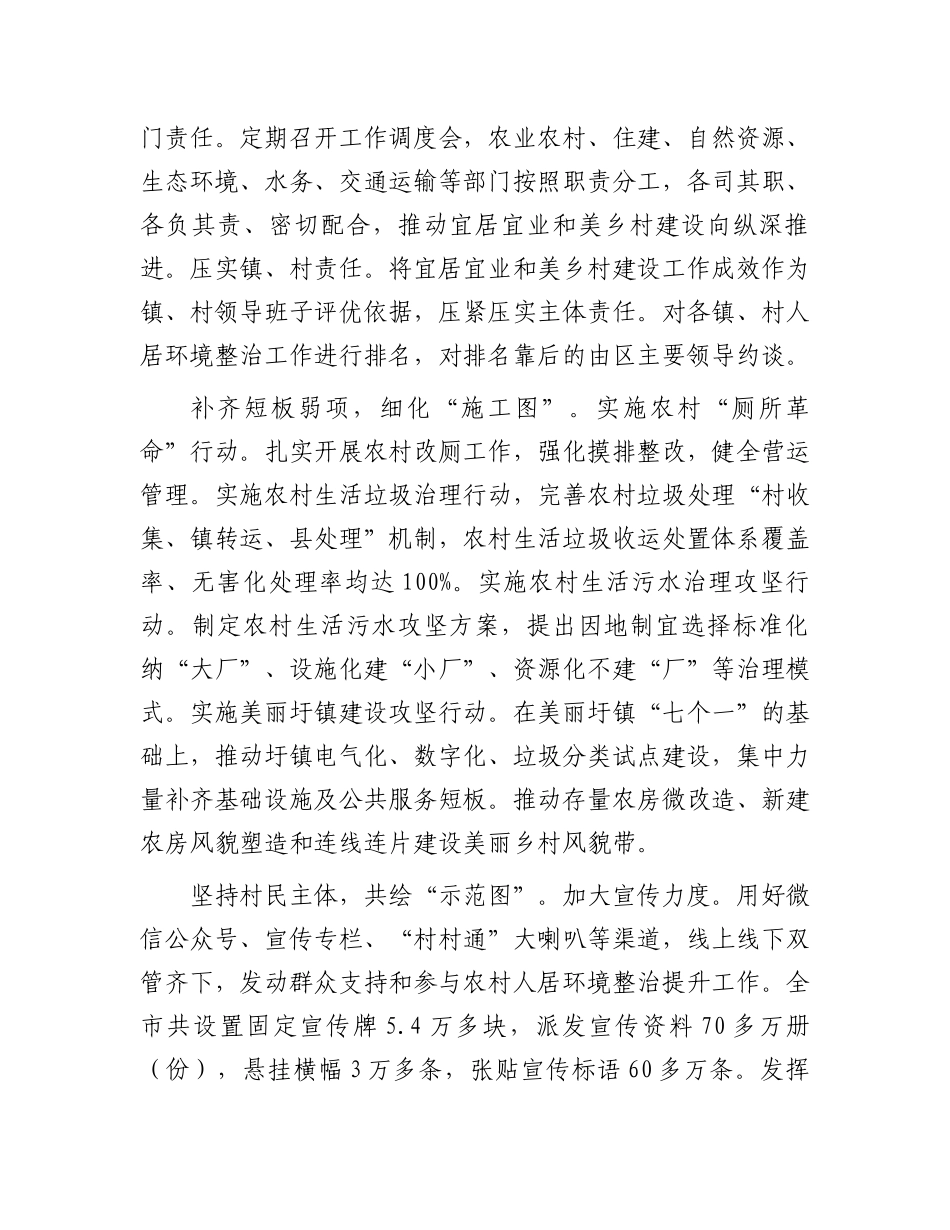 门责任。定期召开工作调度会，农业农村、住建、自然资源、生态环境、水务、交通运输等部门按照职责分工，各司其职、各负其责、密切配合，推动宜居宜业和美乡村建设向纵深推进。压实镇、村责任。将宜居宜业和美乡村建设工作成效作为镇、村领导班子评优依据，压紧压实主体责任。对各镇、村人居环境整治工作进行排名，对排名靠后的由区主要领导约谈。

补齐短板弱项，细化“施工图”。实施农村“厕所革命”行动。扎实开展农村改厕工作，强化摸排整改，健全营运管理。实施农村生活垃圾治理行动，完善农村垃圾处理“村收集、镇转运、县处理”机制，农村生活垃圾收运处置体系覆盖率、无害化处理率均达100%。实施农村生活污水治理攻坚行动。制定农村生活污水攻坚方案，提出因地制宜选择标准化纳“大厂”、设施化建“小厂”、资源化不建“厂”等治理模式。实施美丽圩镇建设攻坚行动。在美丽圩镇“七个一”的基础上，推动圩镇电气化、数字化、垃圾分类试点建设，集中力量补齐基础设施及公共服务短板。推动存量农房微改造、新建农房风貌塑造和连线连片建设美丽乡村风貌带。

坚持村民主体，共绘“示范图”。加大宣传力度。用好微信公众号、宣传专栏、“村村通”大喇叭等渠道，线上线下双管齐下，发动群众支持和参与农村人居环境整治提升工作。全市共设置固定宣传牌5.4万多块，派发宣传资料70多万册（份），悬挂横幅3万多条，张贴宣传标语60多万条。发挥